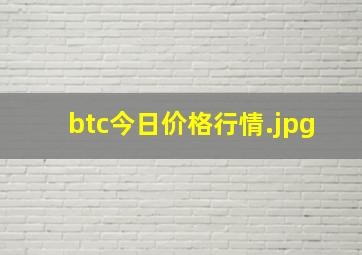 btc今日价格行情.jpg